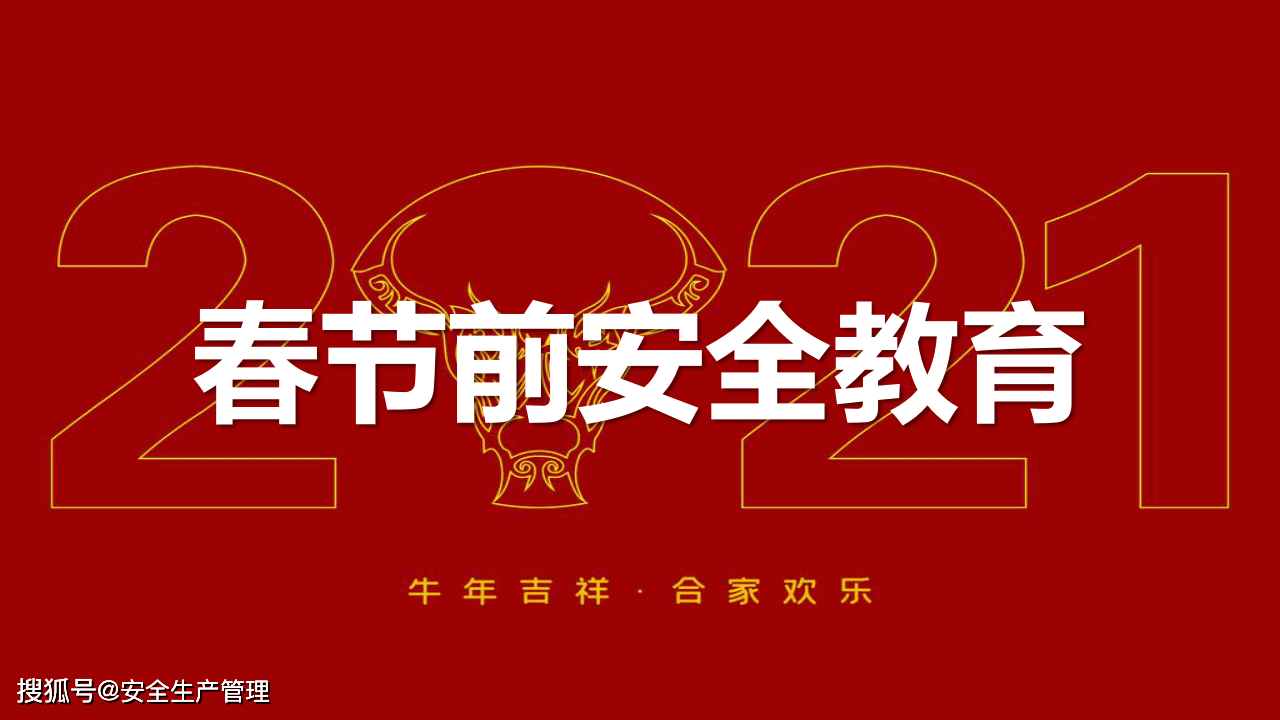 2021

春节前安全教育

牛年吉祥 · 合家欢乐

搜狐号@安全生产管理